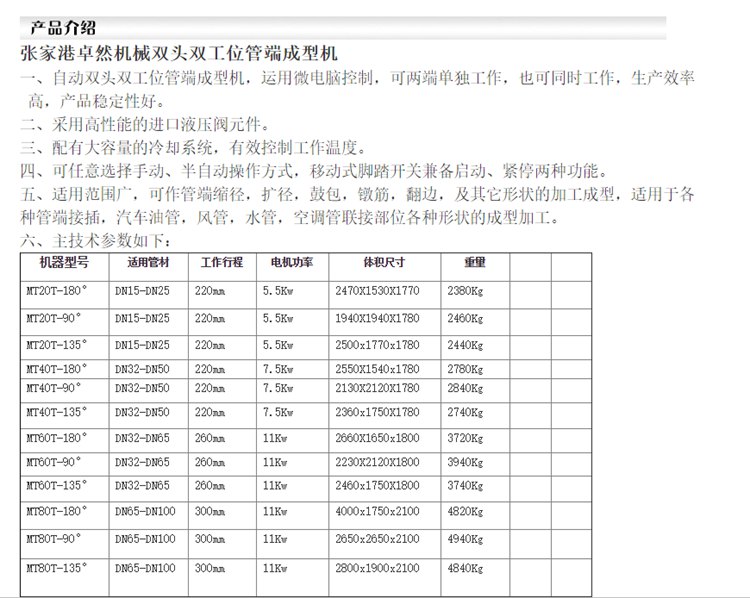 产品介绍

张家港卓然机械双头双工位管端成型机

一、自动双头双工位管端成型机，运用微电脑控制，可两端单独工作，也可同时工作，生产效率高，产品稳定性好。

二、采用高性能的进口液压阀元件。

三、配有大容量的冷却系统，有效控制工作温度。

四、可任意选择手动、半自动操作方式，移动式脚踏开关兼备启动、紧停两种功能。

五、适用范围广，可作管端缩径，扩径，鼓包，镦筋，翻边，及其它形状的加工成型，适用于各种管端接插，汽车油管，风管，水管，空调管联接部位各种形状的成型加工。

六、主技术参数如下：

| 机器型号 | 适用管材 | 工作行程 | 电机功率 | 体积尺寸 | 重量 | | |
|---|---|---|---|---|---|---|---|
| MT20T-180° | DN15-DN25 | 220mm | 5.5Kw | 2470X1530X1770 | 2380Kg | | |
| MT20T-90° | DN15-DN25 | 220mm | 5.5Kw | 1940X1940X1780 | 2460Kg | | |
| MT20T-135° | DN15-DN25 | 220mm | 5.5Kw | 2500x1770x1780 | 2440Kg | | |
| MT40T-180° | DN32-DN50 | 220mm | 7.5Kw | 2550X1540x1780 | 2780Kg | | |
| MT40T-90° | DN32-DN50 | 220mm | 7.5Kw | 2130X2120X1780 | 2840Kg | | |
| MT40T-135° | DN32-DN50 | 220mm | 7.5Kw | 2360x1750X1780 | 2740Kg | | |
| MT60T-180° | DN32-DN65 | 260mm | 11Kw | 2660X1650x1800 | 3720Kg | | |
| MT60T-90° | DN32-DN65 | 260mm | 11Kw | 2230X2120X1800 | 3940Kg | | |
| MT60T-135° | DN32-DN65 | 260mm | 11Kw | 2460x1750X1800 | 3740Kg | | |
| MT80T-180° | DN65-DN100 | 300mm | 11Kw | 4000x1750x2100 | 4820Kg | | |
| MT80T-90° | DN65-DN100 | 300mm | 11Kw | 2650x2650x2100 | 4940Kg | | |
| MT80T-135° | DN65-DN100 | 300mm | 11Kw | 2800x1900x2100 | 4840Kg | | |